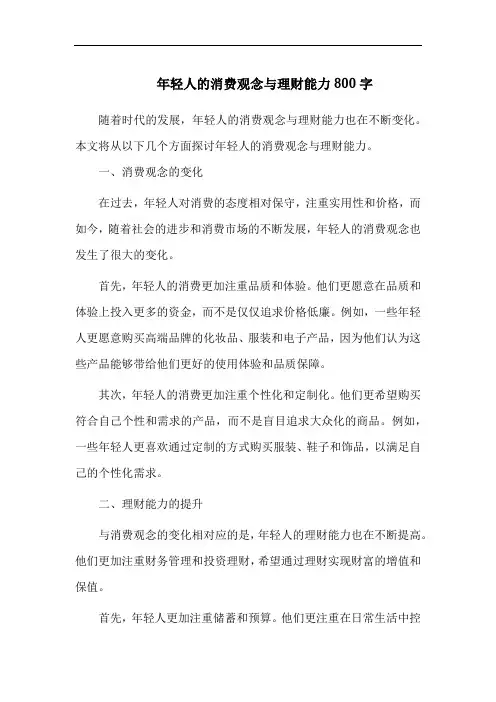 年轻人的消费观念与理财能力800字

随着时代的发展，年轻人的消费观念与理财能力也在不断变化。本文将从以下几个方面探讨年轻人的消费观念与理财能力。

一、消费观念的变化

在过去，年轻人对消费的态度相对保守，注重实用性和价格，而如今，随着社会的进步和消费市场的不断发展，年轻人的消费观念也发生了很大的变化。

首先，年轻人的消费更加注重品质和体验。他们更愿意在品质和体验上投入更多的资金，而不是仅仅追求价格低廉。例如，一些年轻人更愿意购买高端品牌的化妆品、服装和电子产品，因为他们认为这些产品能够带给他们更好的使用体验和品质保障。

其次，年轻人的消费更加注重个性化和定制化。他们更希望购买符合自己个性和需求的产品，而不是盲目追求大众化的商品。例如，一些年轻人更喜欢通过定制的方式购买服装、鞋子和饰品，以满足自己的个性化需求。

二、理财能力的提升

与消费观念的变化相对应的是，年轻人的理财能力也在不断提高。他们更加注重财务管理和投资理财，希望通过理财实现财富的增值和保值。

首先，年轻人更加注重储蓄和预算。他们更注重在日常生活中控